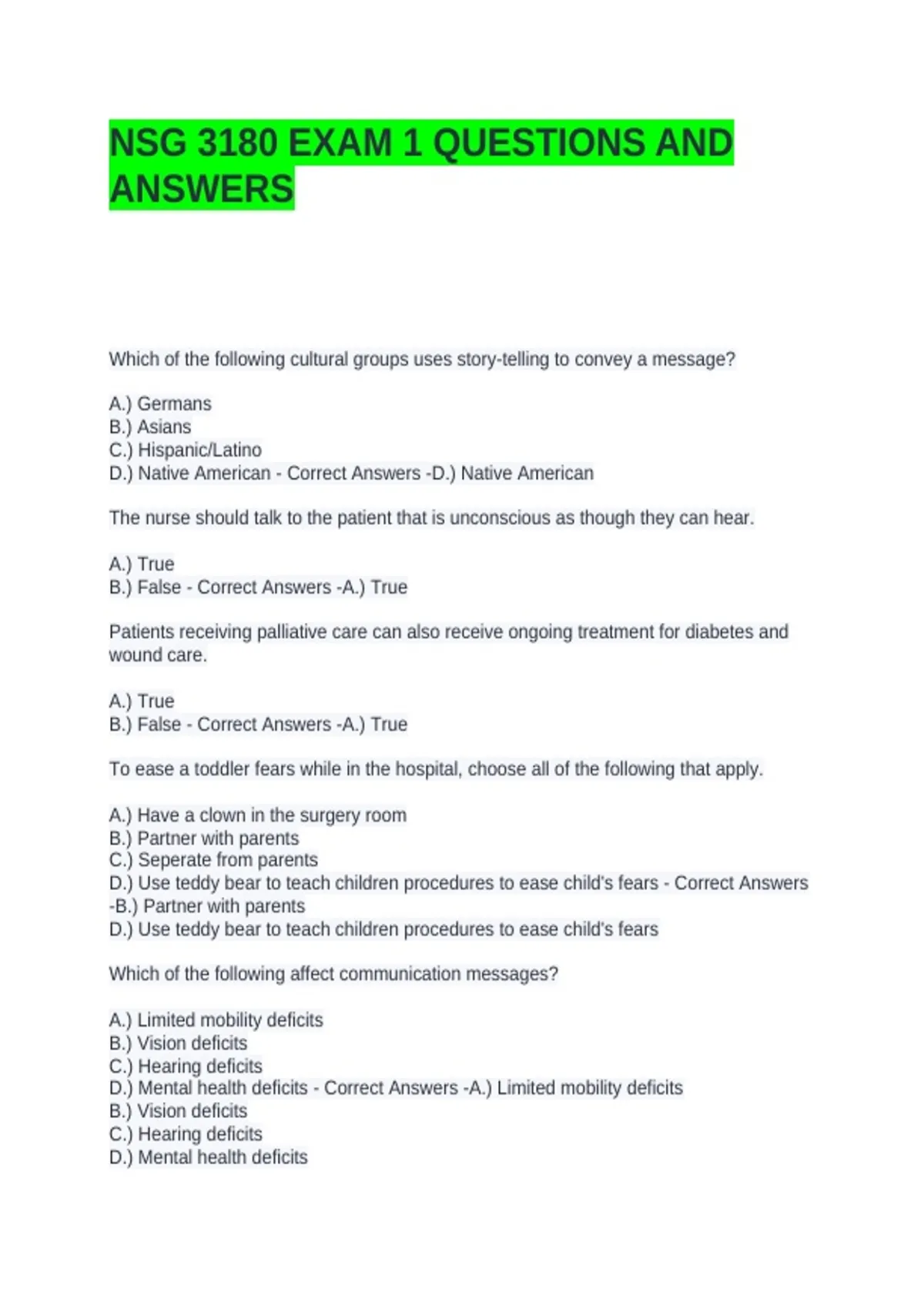 NSG 3180 EXAM 1 QUESTIONS AND ANSWERS

Which of the following cultural groups uses story-telling to convey a message?

A.) Germans
B.) Asians
C.) Hispanic/Latino
D.) Native American - Correct Answers -D.) Native American

The nurse should talk to the patient that is unconscious as though they can hear.

A.) True
B.) False - Correct Answers -A.) True

Patients receiving palliative care can also receive ongoing treatment for diabetes and wound care.

A.) True
B.) False - Correct Answers -A.) True

To ease a toddler fears while in the hospital, choose all of the following that apply.

A.) Have a clown in the surgery room
B.) Partner with parents
C.) Seperate from parents
D.) Use teddy bear to teach children procedures to ease child's fears - Correct Answers -B.) Partner with parents
D.) Use teddy bear to teach children procedures to ease child's fears

Which of the following affect communication messages?

A.) Limited mobility deficits
B.) Vision deficits
C.) Hearing deficits
D.) Mental health deficits - Correct Answers -A.) Limited mobility deficits
B.) Vision deficits
C.) Hearing deficits
D.) Mental health deficits